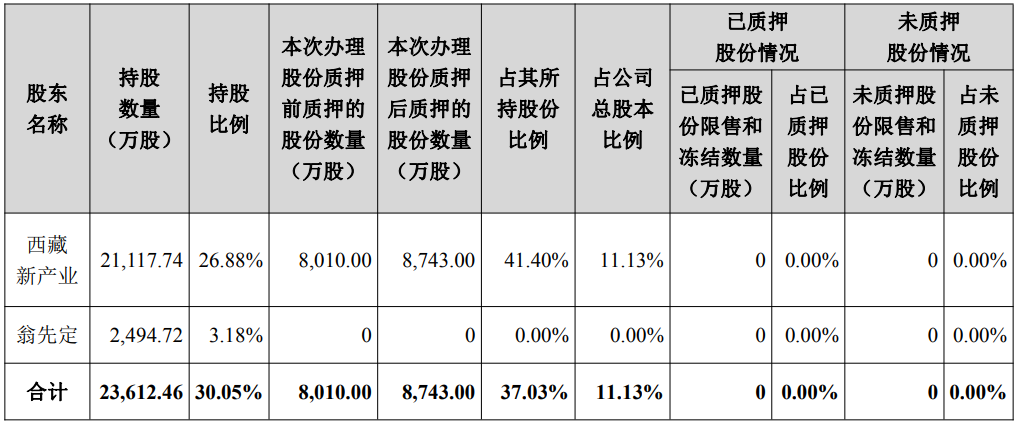 | 股东名称 | 持股数量（万股） | 持股比例 | 本次办理股份质押前质押的股份数量（万股） | 本次办理股份质押后质押的股份数量（万股） | 占其所持股份比例 | 占公司总股本比例 | 已质押股份情况 |  | 未质押股份情况 |  |
|---|---|---|---|---|---|---|---|---|---|---|
|  |  |  |  |  |  |  | 已质押股份限售和冻结数量（万股） | 占已质押股份比例 | 未质押股份限售和冻结数量（万股） | 占未质押股份比例 |
| 西藏新产业 | 21,117.74 | 26.88% | 8,010.00 | 8,743.00 | 41.40% | 11.13% | 0 | 0.00% | 0 | 0.00% |
| 翁先定 | 2,494.72 | 3.18% | 0 | 0 | 0.00% | 0.00% | 0 | 0.00% | 0 | 0.00% |
| 合计 | 23,612.46 | 30.05% | 8,010.00 | 8,743.00 | 37.03% | 11.13% | 0 | 0.00% | 0 | 0.00% |